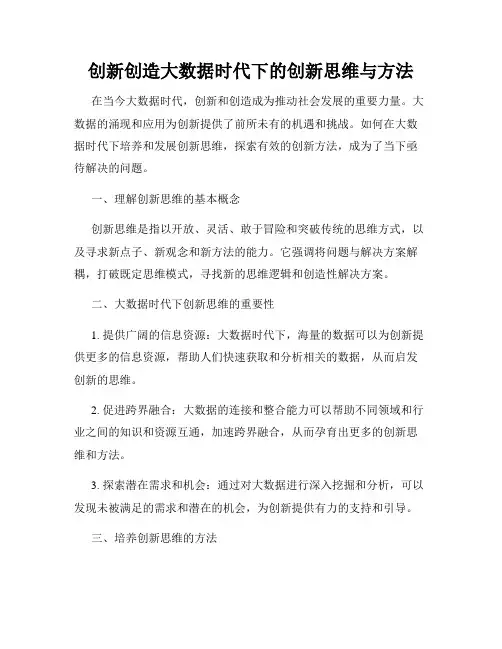 创新创造大数据时代下的创新思维与方法

在当今大数据时代，创新和创造成为推动社会发展的重要力量。大数据的涌现和应用为创新提供了前所未有的机遇和挑战。如何在大数据时代下培养和发展创新思维，探索有效的创新方法，成为了当下亟待解决的问题。

一、理解创新思维的基本概念

创新思维是指以开放、灵活、敢于冒险和突破传统的思维方式，以及寻求新点子、新观念和新方法的能力。它强调将问题与解决方案解耦，打破既定思维模式，寻找新的思维逻辑和创造性解决方案。

二、大数据时代下创新思维的重要性

1. 提供广阔的信息资源：大数据时代下，海量的数据可以为创新提供更多的信息资源，帮助人们快速获取和分析相关的数据，从而启发创新的思维。

2. 促进跨界融合：大数据的连接和整合能力可以帮助不同领域和行业之间的知识和资源互通，加速跨界融合，从而孕育出更多的创新思维和方法。

3. 探索潜在需求和机会：通过对大数据进行深入挖掘和分析，可以发现未被满足的需求和潜在的机会，为创新提供有力的支持和引导。

三、培养创新思维的方法